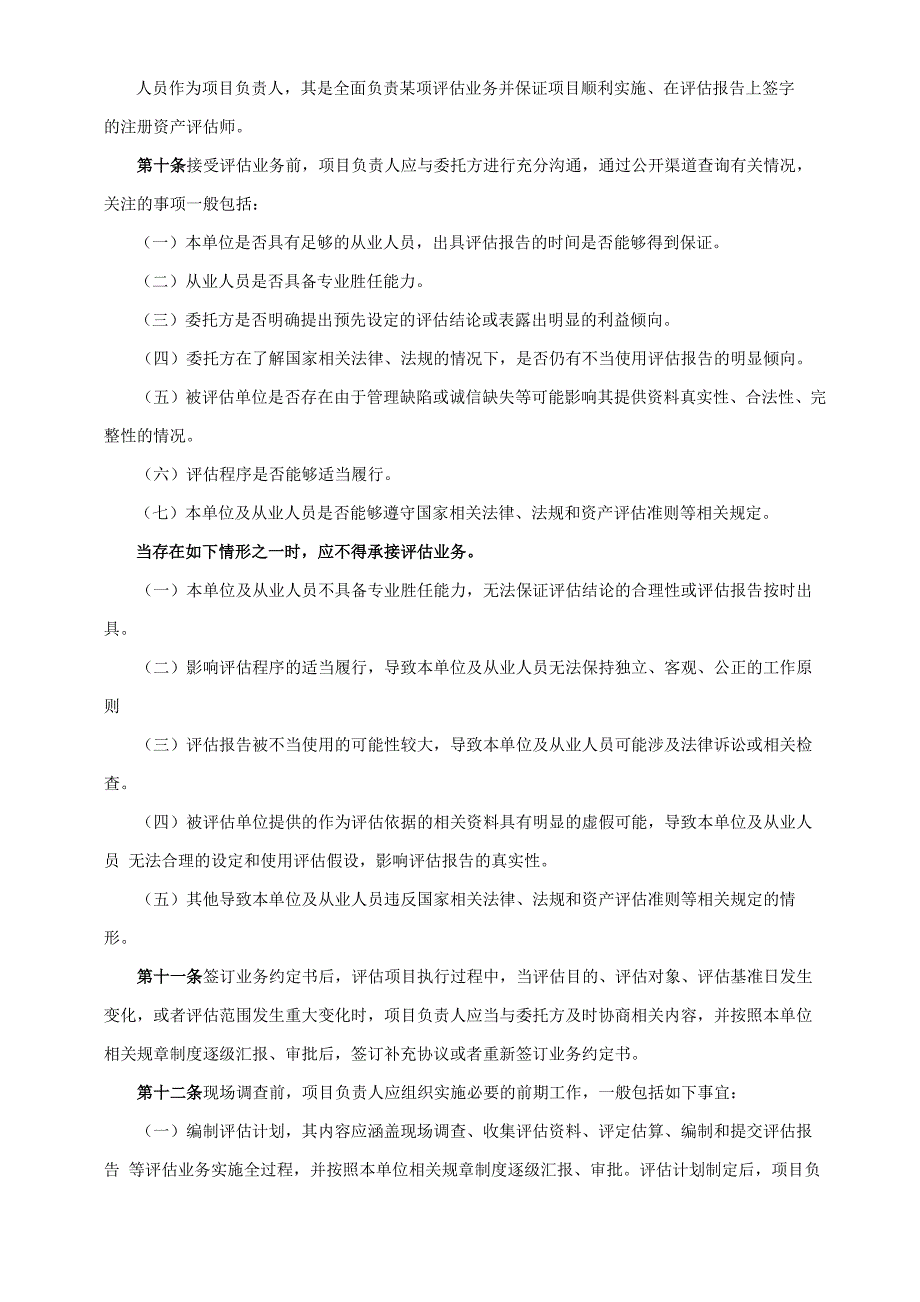 人员作为项目负责人，其是全面负责某项评估业务并保证项目顺利实施、在评估报告上签字的注册资产评估师。

第十条接受评估业务前，项目负责人应与委托方进行充分沟通，通过公开渠道查询有关情况，关注的事项一般包括：

（一）本单位是否具有足够的从业人员，出具评估报告的时间是否能够得到保证。

（二）从业人员是否具备专业胜任能力。

（三）委托方是否明确提出预先设定的评估结论或表露出明显的利益倾向。

（四）委托方在了解国家相关法律、法规的情况下，是否仍有不当使用评估报告的明显倾向。

（五）被评估单位是否存在由于管理缺陷或诚信缺失等可能影响其提供资料真实性、合法性、完整性的情况。

（六）评估程序是否能够适当履行。

（七）本单位及从业人员是否能够遵守国家相关法律、法规和资产评估准则等相关规定。

当存在如下情形之一时，应不得承接评估业务。

（一）本单位及从业人员不具备专业胜任能力，无法保证评估结论的合理性或评估报告按时出具。

（二）影响评估程序的适当履行，导致本单位及从业人员无法保持独立、客观、公正的工作原则

（三）评估报告被不当使用的可能性较大，导致本单位及从业人员可能涉及法律诉讼或相关检查。

（四）被评估单位提供的作为评估依据的相关资料具有明显的虚假可能，导致本单位及从业人员 无法合理的设定和使用评估假设，影响评估报告的真实性。

（五）其他导致本单位及从业人员违反国家相关法律、法规和资产评估准则等相关规定的情形。

第十一条签订业务约定书后，评估项目执行过程中，当评估目的、评估对象、评估基准日发生变化，或者评估范围发生重大变化时，项目负责人应当与委托方及时协商相关内容，并按照本单位相关规章制度逐级汇报、审批后，签订补充协议或者重新签订业务约定书。

第十二条现场调查前，项目负责人应组织实施必要的前期工作，一般包括如下事宜：

（一）编制评估计划，其内容应涵盖现场调查、收集评估资料、评定估算、编制和提交评估报告 等评估业务实施全过程，并按照本单位相关规章制度逐级汇报、审批。评估计划制定后，项目负